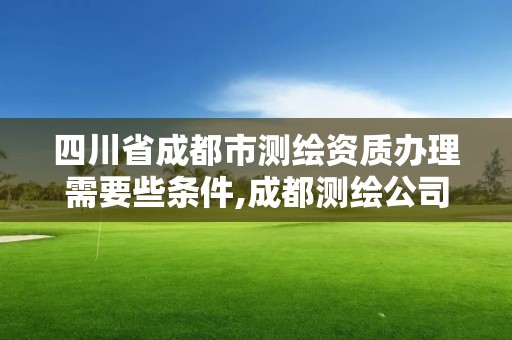 四川省成都市测绘资质办理需要些条件,成都测绘公司